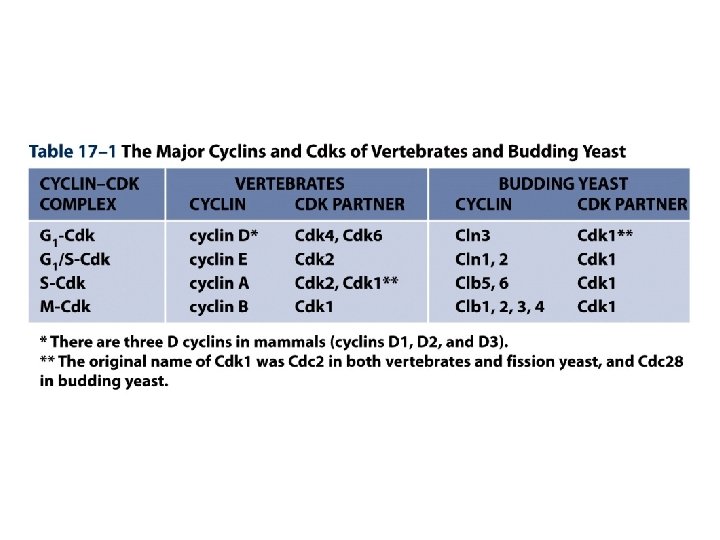 Table 17–1 The Major Cyclins and Cdks of Vertebrates and Budding Yeast

| CYCLIN–CDK COMPLEX | VERTEBRATES CYCLIN | VERTEBRATES CDK PARTNER | BUDDING YEAST CYCLIN | BUDDING YEAST CDK PARTNER |
|---|---|---|---|---|
| $G_1$-Cdk | cyclin D* | Cdk4, Cdk6 | Cln3 | Cdk1** |
| $G_1$/S-Cdk | cyclin E | Cdk2 | Cln1, 2 | Cdk1 |
| S-Cdk | cyclin A | Cdk2, Cdk1** | Clb5, 6 | Cdk1 |
| M-Cdk | cyclin B | Cdk1 | Clb1, 2, 3, 4 | Cdk1 |

* There are three D cyclins in mammals (cyclins D1, D2, and D3).
** The original name of Cdk1 was Cdc2 in both vertebrates and fission yeast, and Cdc28 in budding yeast.